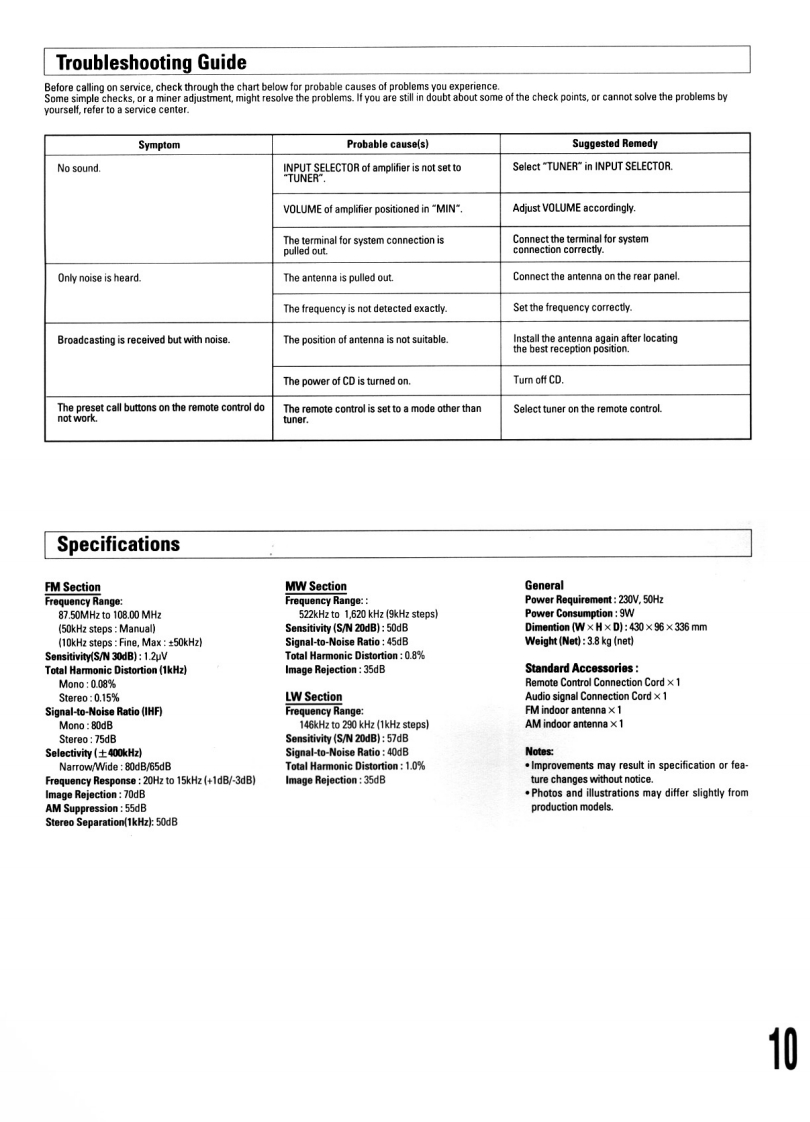 Troubleshooting Guide

Before calling on service, check through the chart below for probable causes of problems you experience.
Some simple checks, or a miner adjustment, might resolve the problems. If you are still in doubt about some of the check points, or cannot solve the problems by yourself, refer to a service center.

| Symptom | Probable cause(s) | Suggested Remedy |
|---|---|---|
| No sound. | INPUT SELECTOR of amplifier is not set to "TUNER". | Select "TUNER" in INPUT SELECTOR. |
| | VOLUME of amplifier positioned in "MIN". | Adjust VOLUME accordingly. |
| | The terminal for system connection is pulled out. | Connect the terminal for system connection correctly. |
| Only noise is heard. | The antenna is pulled out. | Connect the antenna on the rear panel. |
| | The frequency is not detected exactly. | Set the frequency correctly. |
| Broadcasting is received but with noise. | The position of antenna is not suitable. | Install the antenna again after locating the best reception position. |
| | The power of CD is turned on. | Turn off CD. |
| The preset call buttons on the remote control do not work. | The remote control is set to a mode other than tuner. | Select tuner on the remote control. |

Specifications

FM Section
Frequency Range:
87.50MHz to 108.00 MHz
(50kHz steps : Manual)
(10kHz steps : Fine, Max : ±50kHz)
Sensitivity(S/N 30dB) : 1.2μV
Total Harmonic Distortion (1kHz)
Mono : 0.08%
Stereo : 0.15%
Signal-to-Noise Ratio (IHF)
Mono : 80dB
Stereo : 75dB
Selectivity (±400kHz)
Narrow/Wide : 80dB/65dB
Frequency Response : 20Hz to 15kHz (+1dB/-3dB)
Image Rejection : 70dB
AM Suppression : 55dB
Stereo Separation(1kHz): 50dB

MW Section
Frequency Range: :
522kHz to 1,620 kHz (9kHz steps)
Sensitivity (S/N 20dB) : 50dB
Signal-to-Noise Ratio : 45dB
Total Harmonic Distortion : 0.8%
Image Rejection : 35dB

LW Section
Frequency Range:
146kHz to 290 kHz (1kHz steps)
Sensitivity (S/N 20dB) : 57dB
Signal-to-Noise Ratio : 40dB
Total Harmonic Distortion : 1.0%
Image Rejection : 35dB

General
Power Requirement : 230V, 50Hz
Power Consumption : 9W
Dimention (W × H × D) : 430 × 96 × 336 mm
Weight (Net) : 3.8 kg (net)

Standard Accessories :
Remote Control Connection Cord × 1
Audio signal Connection Cord × 1
FM indoor antenna × 1
AM indoor antenna × 1

Notes:
• Improvements may result in specification or feature changes without notice.
• Photos and illustrations may differ slightly from production models.

10